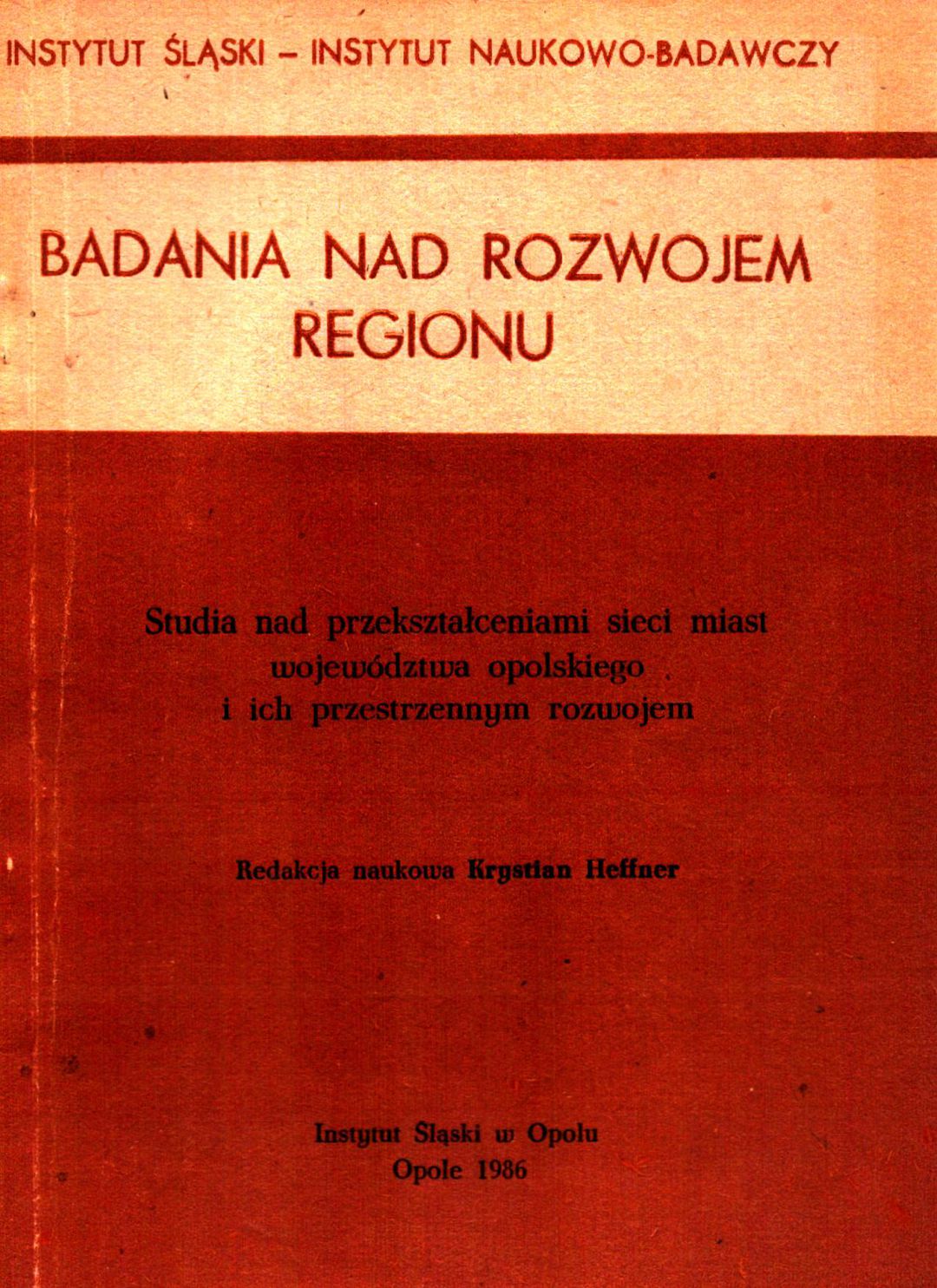 INSTYTUT ŚLĄSKI – INSTYTUT NAUKOWO-BADAWCZY

BADANIA NAD ROZWOJEM REGIONU

Studia nad przekształceniami sieci miast województwa opolskiego i ich przestrzennym rozwojem

Redakcja naukowa Krystian Heffner

Instytut Śląski w Opolu
Opole 1986